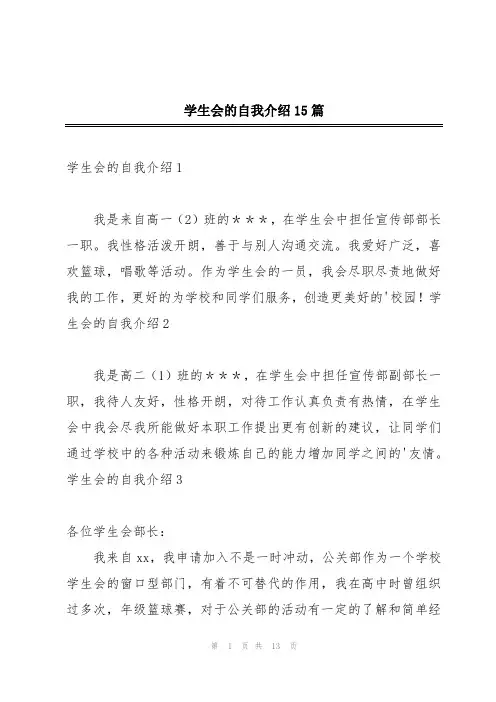 学生会的自我介绍15篇

学生会的自我介绍1

我是来自高一（2）班的＊＊＊，在学生会中担任宣传部部长一职。我性格活泼开朗，善于与别人沟通交流。我爱好广泛，喜欢篮球，唱歌等活动。作为学生会的一员，我会尽职尽责地做好我的工作，更好的为学校和同学们服务，创造更美好的'校园！学生会的自我介绍2

我是高二（1）班的＊＊＊，在学生会中担任宣传部副部长一职，我待人友好，性格开朗，对待工作认真负责有热情，在学生会中我会尽我所能做好本职工作提出更有创新的建议，让同学们通过学校中的各种活动来锻炼自己的能力增加同学之间的'友情。学生会的自我介绍3

各位学生会部长：

我来自xx，我申请加入不是一时冲动，公关部作为一个学校学生会的窗口型部门，有着不可替代的作用，我在高中时曾组织过多次，年级篮球赛，对于公关部的活动有一定的了解和简单经

第 1 页 共 13 页